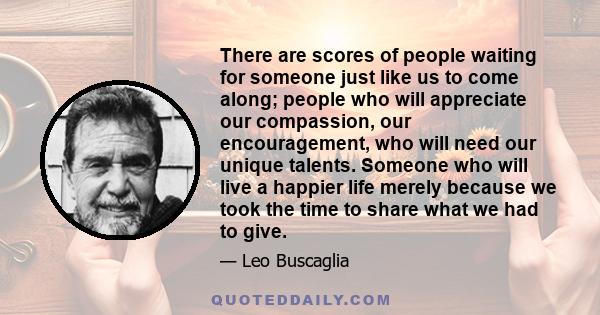 There are scores of people waiting for someone just like us to come along; people who will appreciate our compassion, our encouragement, who will need our unique talents. Someone who will live a happier life merely because we took the time to share what we had to give.

— Leo Buscaglia

QUOTEDDAILY.COM